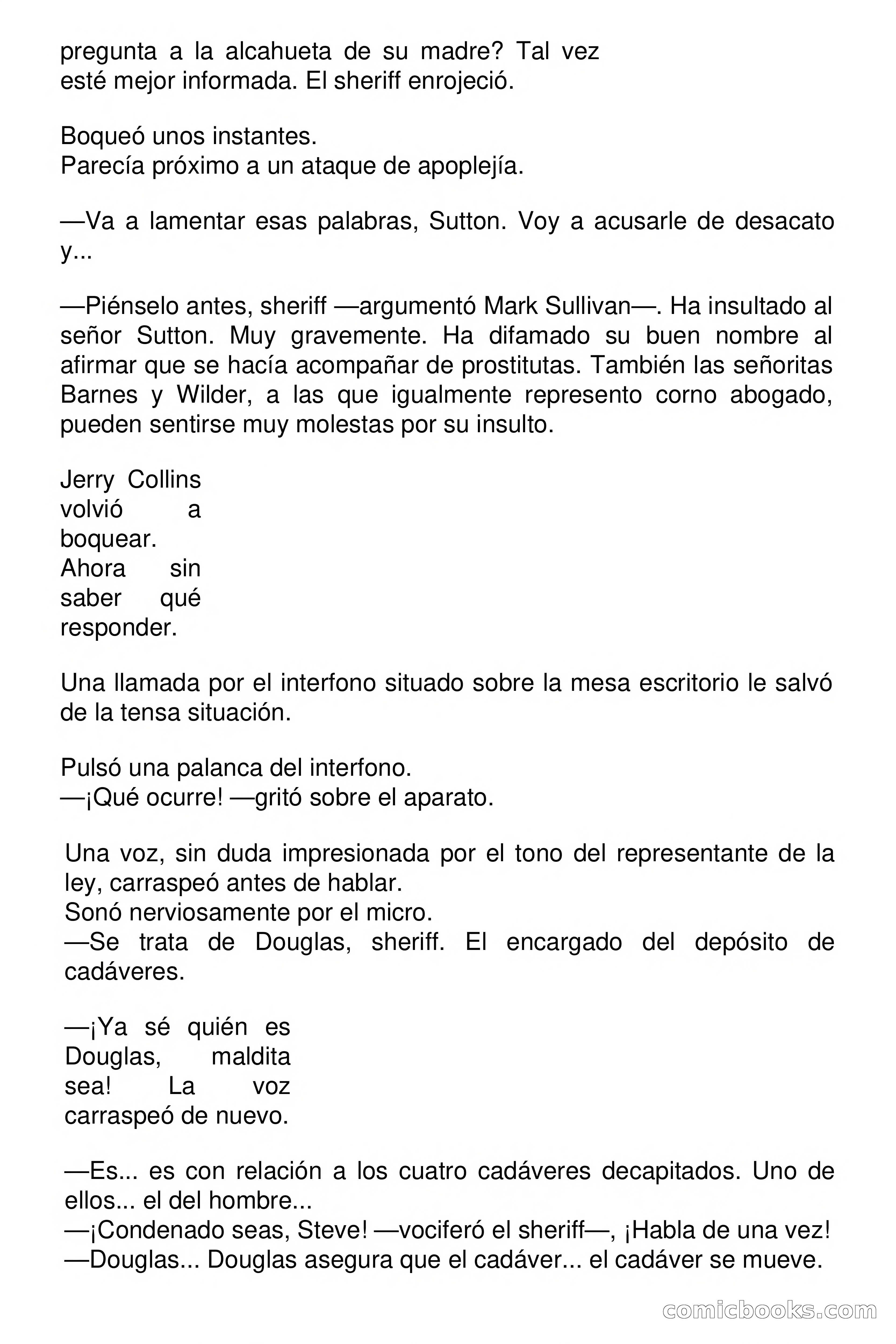 pregunta a la alcahueta de su madre? Tal vez esté mejor informada. El sheriff enrojeció.

Boqueó unos instantes.
Parecía próximo a un ataque de apoplejía.

—Va a lamentar esas palabras, Sutton. Voy a acusarle de desacato y...

—Piénselo antes, sheriff —argumentó Mark Sullivan—. Ha insultado al señor Sutton. Muy gravemente. Ha difamado su buen nombre al afirmar que se hacía acompañar de prostitutas. También las señoritas Barnes y Wilder, a las que igualmente represento corno abogado, pueden sentirse muy molestas por su insulto.

Jerry Collins volvió a boquear. Ahora sin saber qué responder.

Una llamada por el interfono situado sobre la mesa escritorio le salvó de la tensa situación.

Pulsó una palanca del interfono.
—¡Qué ocurre! —gritó sobre el aparato.

Una voz, sin duda impresionada por el tono del representante de la ley, carraspeó antes de hablar.
Sonó nerviosamente por el micro.
—Se trata de Douglas, sheriff. El encargado del depósito de cadáveres.

—¡Ya sé quién es Douglas, maldita sea! La voz carraspeó de nuevo.

—Es... es con relación a los cuatro cadáveres decapitados. Uno de ellos... el del hombre...
—¡Condenado seas, Steve! —vociferó el sheriff—, ¡Habla de una vez!
—Douglas... Douglas asegura que el cadáver... el cadáver se mueve.

comicbooks.com